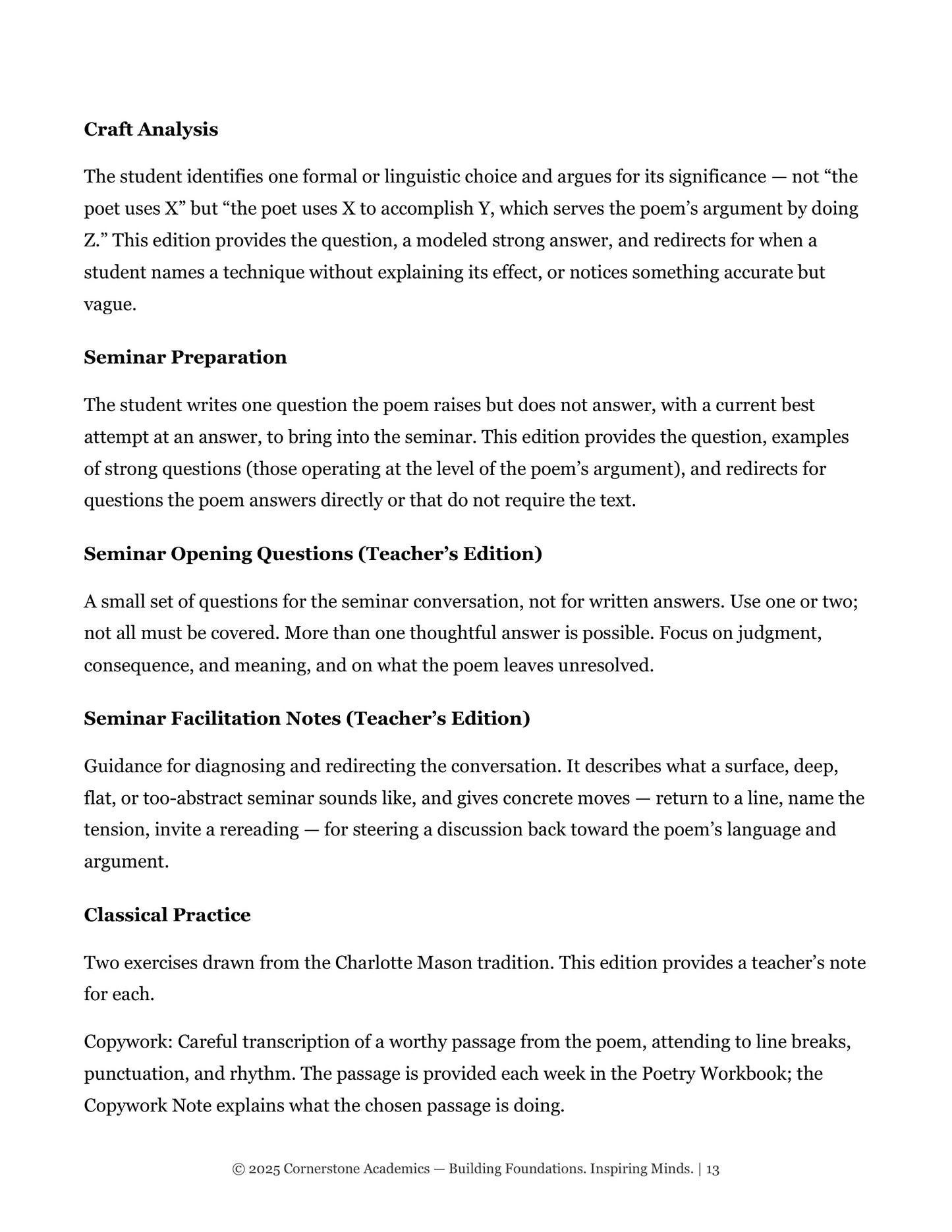 Craft Analysis

The student identifies one formal or linguistic choice and argues for its significance — not "the poet uses X" but "the poet uses X to accomplish Y, which serves the poem's argument by doing Z." This edition provides the question, a modeled strong answer, and redirects for when a student names a technique without explaining its effect, or notices something accurate but vague.

Seminar Preparation

The student writes one question the poem raises but does not answer, with a current best attempt at an answer, to bring into the seminar. This edition provides the question, examples of strong questions (those operating at the level of the poem's argument), and redirects for questions the poem answers directly or that do not require the text.

Seminar Opening Questions (Teacher's Edition)

A small set of questions for the seminar conversation, not for written answers. Use one or two; not all must be covered. More than one thoughtful answer is possible. Focus on judgment, consequence, and meaning, and on what the poem leaves unresolved.

Seminar Facilitation Notes (Teacher's Edition)

Guidance for diagnosing and redirecting the conversation. It describes what a surface, deep, flat, or too-abstract seminar sounds like, and gives concrete moves — return to a line, name the tension, invite a rereading — for steering a discussion back toward the poem's language and argument.

Classical Practice

Two exercises drawn from the Charlotte Mason tradition. This edition provides a teacher's note for each.

Copywork: Careful transcription of a worthy passage from the poem, attending to line breaks, punctuation, and rhythm. The passage is provided each week in the Poetry Workbook; the Copywork Note explains what the chosen passage is doing.

© 2025 Cornerstone Academics — Building Foundations. Inspiring Minds. | 13